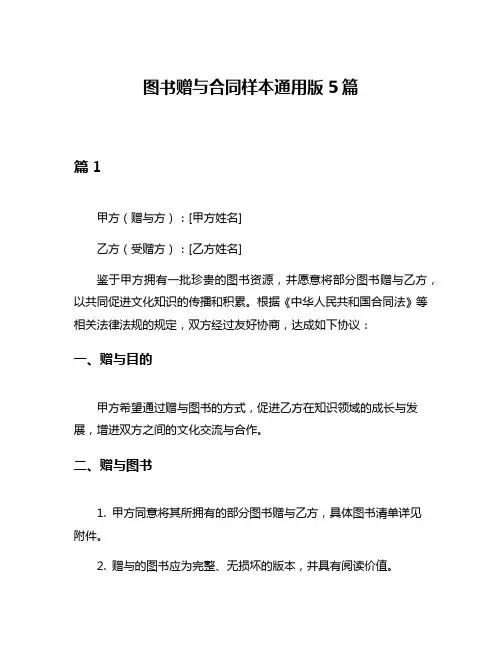 图书赠与合同样本通用版 5 篇

篇 1

甲方（赠与方）：[甲方姓名]

乙方（受赠方）：[乙方姓名]

鉴于甲方拥有一批珍贵的图书资源，并愿意将部分图书赠与乙方，以共同促进文化知识的传播和积累。根据《中华人民共和国合同法》等相关法律法规的规定，双方经过友好协商，达成如下协议：

一、赠与目的

甲方希望通过赠与图书的方式，促进乙方在知识领域的成长与发展，增进双方之间的文化交流与合作。

二、赠与图书

1. 甲方同意将其所拥有的部分图书赠与乙方，具体图书清单详见附件。

2. 赠与的图书应为完整、无损坏的版本，并具有阅读价值。